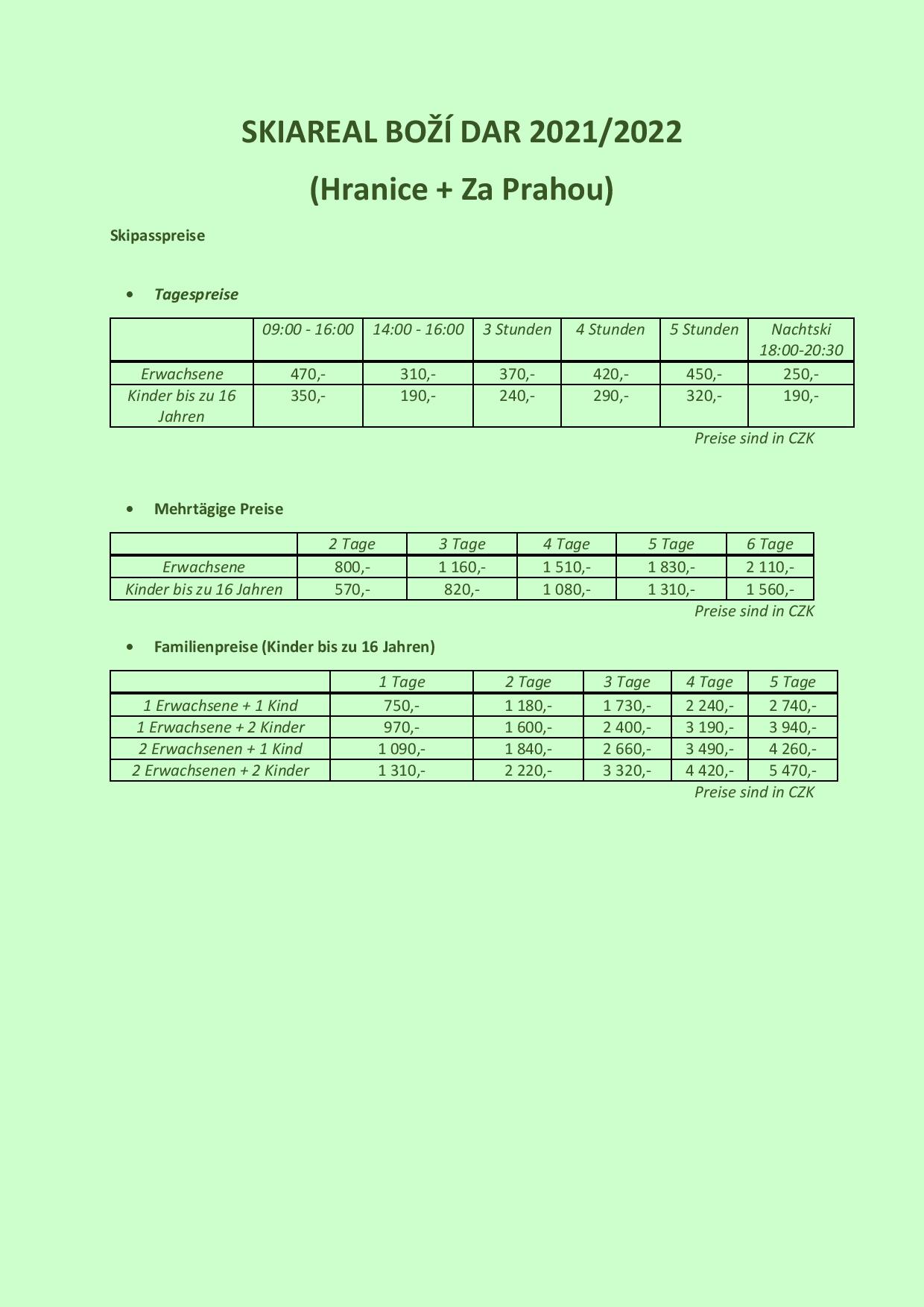 SKIAREAL BOŽÍ DAR 2021/2022

(Hranice + Za Prahou)

Skipasspreise

• Tagespreise

| | 09:00 - 16:00 | 14:00 - 16:00 | 3 Stunden | 4 Stunden | 5 Stunden | Nachtski 18:00-20:30 |
|---|---|---|---|---|---|---|
| Erwachsene | 470,- | 310,- | 370,- | 420,- | 450,- | 250,- |
| Kinder bis zu 16 Jahren | 350,- | 190,- | 240,- | 290,- | 320,- | 190,- |

Preise sind in CZK

• Mehrtägige Preise

| | 2 Tage | 3 Tage | 4 Tage | 5 Tage | 6 Tage |
|---|---|---|---|---|---|
| Erwachsene | 800,- | 1 160,- | 1 510,- | 1 830,- | 2 110,- |
| Kinder bis zu 16 Jahren | 570,- | 820,- | 1 080,- | 1 310,- | 1 560,- |

Preise sind in CZK

• Familienpreise (Kinder bis zu 16 Jahren)

| | 1 Tage | 2 Tage | 3 Tage | 4 Tage | 5 Tage |
|---|---|---|---|---|---|
| 1 Erwachsene + 1 Kind | 750,- | 1 180,- | 1 730,- | 2 240,- | 2 740,- |
| 1 Erwachsene + 2 Kinder | 970,- | 1 600,- | 2 400,- | 3 190,- | 3 940,- |
| 2 Erwachsenen + 1 Kind | 1 090,- | 1 840,- | 2 660,- | 3 490,- | 4 260,- |
| 2 Erwachsenen + 2 Kinder | 1 310,- | 2 220,- | 3 320,- | 4 420,- | 5 470,- |

Preise sind in CZK